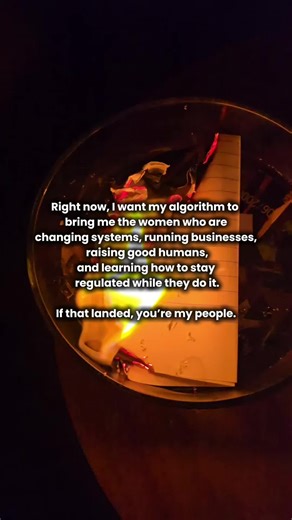 Right now, I want my algorithm to bring me the women who are changing systems, running businesses, raising good humans, and learning how to stay regulated while they do it.

If that landed, you're my people.